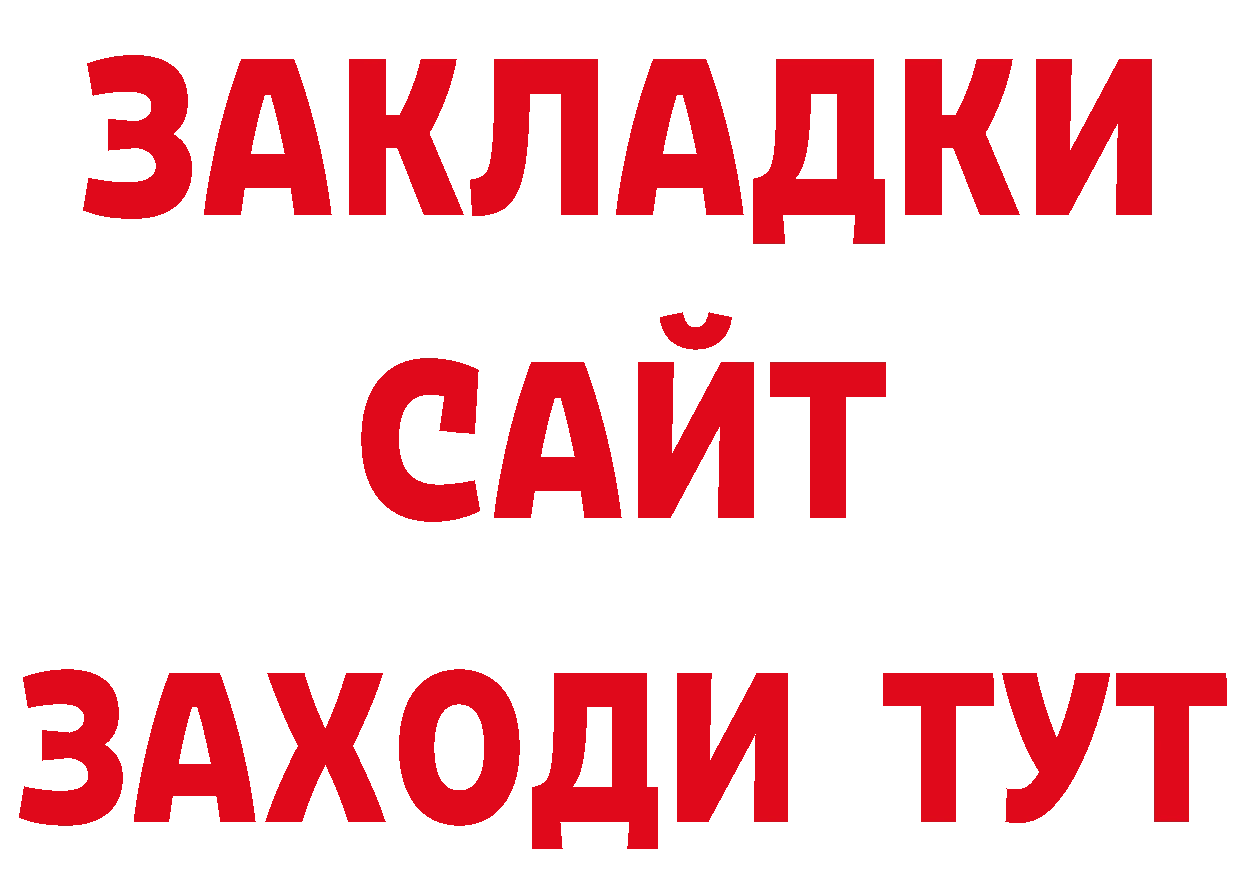 ЗАКЛАДКИ
САЙТ
ЗАХОДИ ТУТ